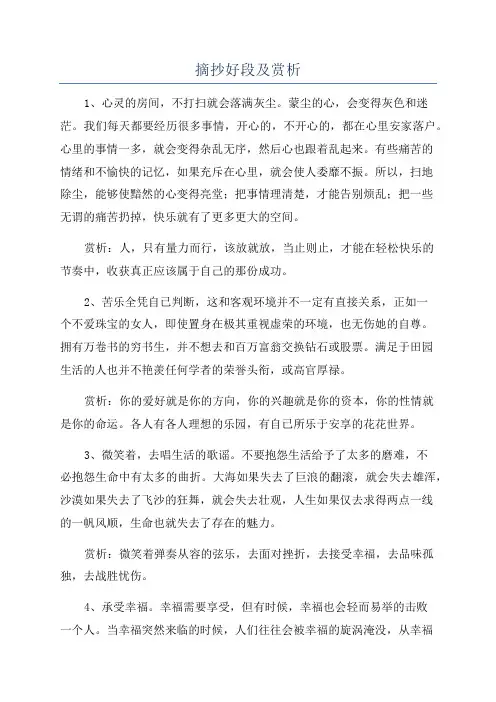 摘抄好段及赏析

1、心灵的房间，不打扫就会落满灰尘。蒙尘的心，会变得灰色和迷茫。我们每天都要经历很多事情，开心的，不开心的，都在心里安家落户。心里的事情一多，就会变得杂乱无序，然后心也跟着乱起来。有些痛苦的情绪和不愉快的记忆，如果充斥在心里，就会使人委靡不振。所以，扫地除尘，能够使黯然的心变得亮堂；把事情理清楚，才能告别烦乱；把一些无谓的痛苦扔掉，快乐就有了更多更大的空间。

赏析：人，只有量力而行，该放就放，当止则止，才能在轻松快乐的节奏中，收获真正应该属于自己的那份成功。

2、苦乐全凭自己判断，这和客观环境并不一定有直接关系，正如一个不爱珠宝的女人，即使置身在极其重视虚荣的环境，也无伤她的自尊。拥有万卷书的穷书生，并不想去和百万富翁交换钻石或股票。满足于田园生活的人也并不艳羡任何学者的荣誉头衔，或高官厚禄。

赏析：你的爱好就是你的方向，你的兴趣就是你的资本，你的性情就是你的命运。各人有各人理想的乐园，有自己所乐于安享的花花世界。

3、微笑着，去唱生活的歌谣。不要抱怨生活给予了太多的磨难，不必抱怨生命中有太多的曲折。大海如果失去了巨浪的翻滚，就会失去雄浑，沙漠如果失去了飞沙的狂舞，就会失去壮观，人生如果仅去求得两点一线的一帆风顺，生命也就失去了存在的魅力。

赏析：微笑着弹奏从容的弦乐，去面对挫折，去接受幸福，去品味孤独，去战胜忧伤。

4、承受幸福。幸福需要享受，但有时候，幸福也会轻而易举的击败一个人。当幸福突然来临的时候，人们往往会被幸福的旋涡淹没，从幸福